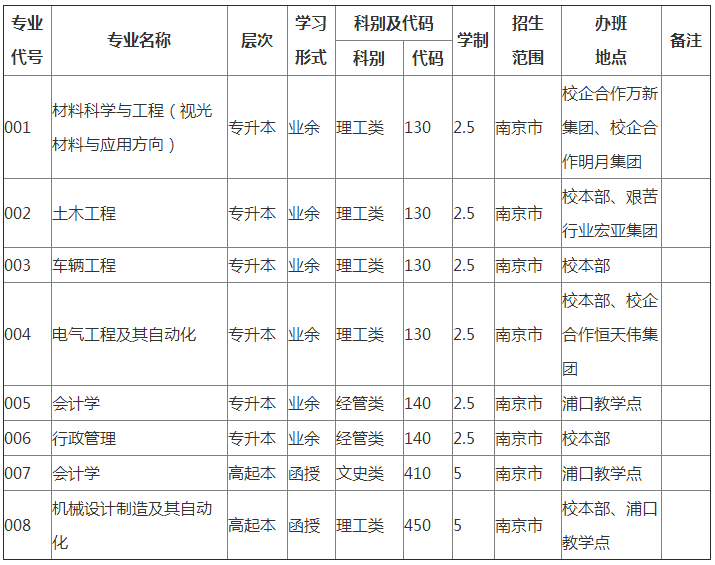 | 专业代号 | 专业名称 | 层次 | 学习形式 | 科别及代码 |  | 学制 | 招生范围 | 办班地点 | 备注 |
|---|---|---|---|---|---|---|---|---|---|
|  |  |  |  | 科别 | 代码 |  |  |  |  |
| 001 | 材料科学与工程（视光材料与应用方向） | 专升本 | 业余 | 理工类 | 130 | 2.5 | 南京市 | 校企合作万新集团、校企合作明月集团 |  |
| 002 | 土木工程 | 专升本 | 业余 | 理工类 | 130 | 2.5 | 南京市 | 校本部、艰苦行业宏亚集团 |  |
| 003 | 车辆工程 | 专升本 | 业余 | 理工类 | 130 | 2.5 | 南京市 | 校本部 |  |
| 004 | 电气工程及其自动化 | 专升本 | 业余 | 理工类 | 130 | 2.5 | 南京市 | 校本部、校企合作恒天伟集团 |  |
| 005 | 会计学 | 专升本 | 业余 | 经管类 | 140 | 2.5 | 南京市 | 浦口教学点 |  |
| 006 | 行政管理 | 专升本 | 业余 | 经管类 | 140 | 2.5 | 南京市 | 校本部 |  |
| 007 | 会计学 | 高起本 | 函授 | 文史类 | 410 | 5 | 南京市 | 浦口教学点 |  |
| 008 | 机械设计制造及其自动化 | 高起本 | 函授 | 理工类 | 450 | 5 | 南京市 | 校本部、浦口教学点 |  |